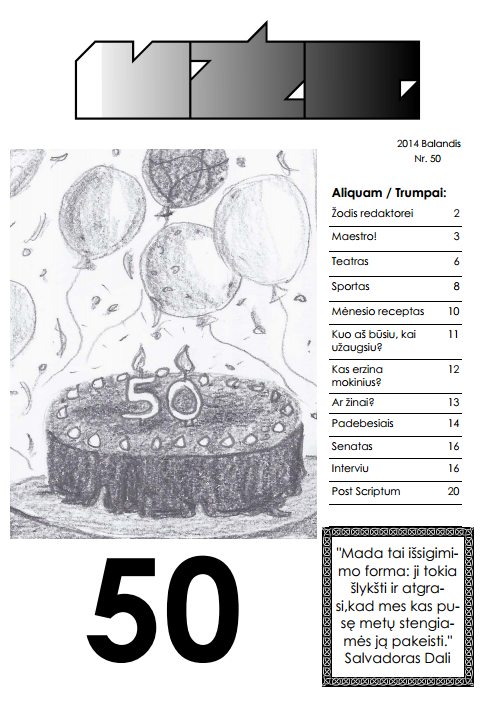 2014 Balandis
Nr. 50

Aliquam / Trumpai:

| | |
|---|---|
| Žodis redaktorei | 2 |
| Maestro! | 3 |
| Teatras | 6 |
| Sportas | 8 |
| Mėnesio receptas | 10 |
| Kuo aš būsiu, kai užaugsiu? | 11 |
| Kas erzina mokinius? | 12 |
| Ar žinai? | 13 |
| Padebesiais | 14 |
| Senatas | 16 |
| Interviu | 16 |
| Post Scriptum | 20 |

50

50

"Mada tai išsigimimo forma: ji tokia šlykšti ir atgrasi,kad mes kas pusę metų stengiamės ją pakeisti."
Salvadoras Dali